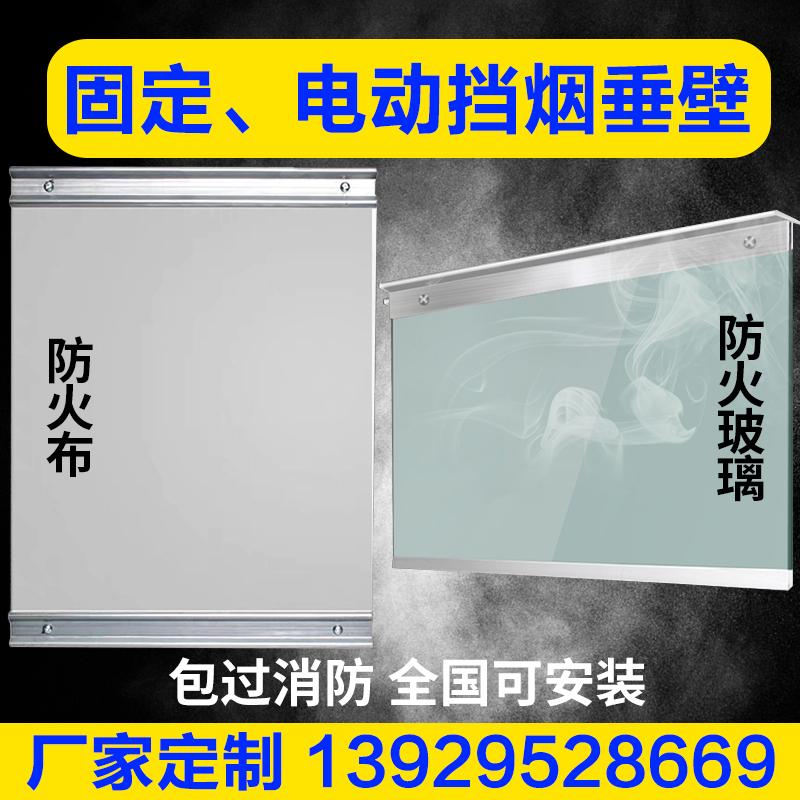 固定、电动挡烟垂壁

防火布

防火玻璃

包过消防 全国可安装

厂家定制 13929528669